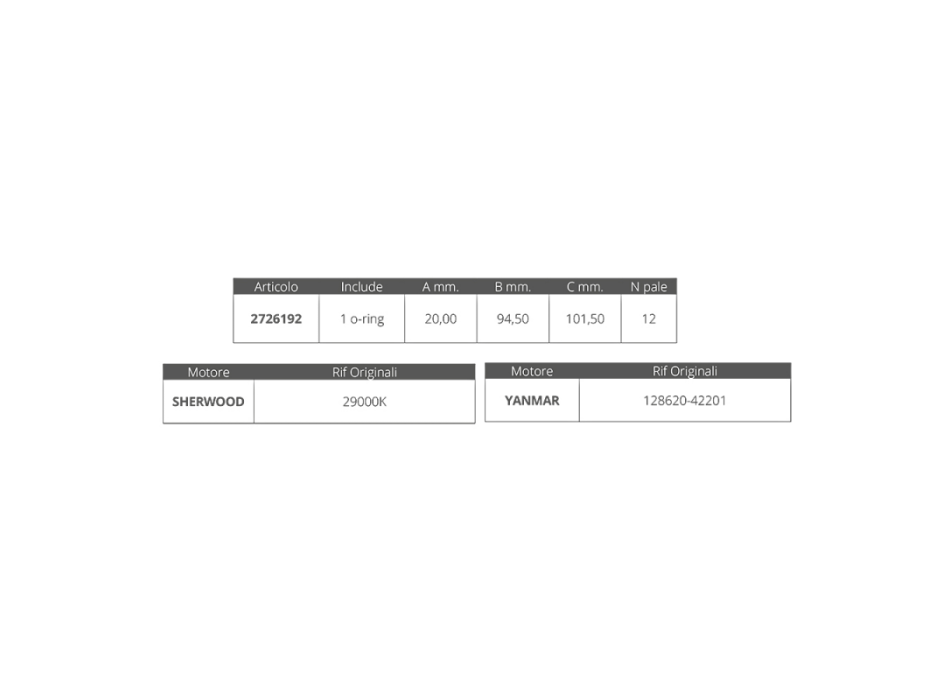 | Articolo | Include | A mm. | B mm. | C mm. | N pale |
|---|---|---|---|---|---|
| 2726192 | 1 o-ring | 20,00 | 94,50 | 101,50 | 12 |

| Motore | Rif Originali |
|---|---|
| SHERWOOD | 29000K |

| Motore | Rif Originali |
|---|---|
| YANMAR | 128620-42201 |